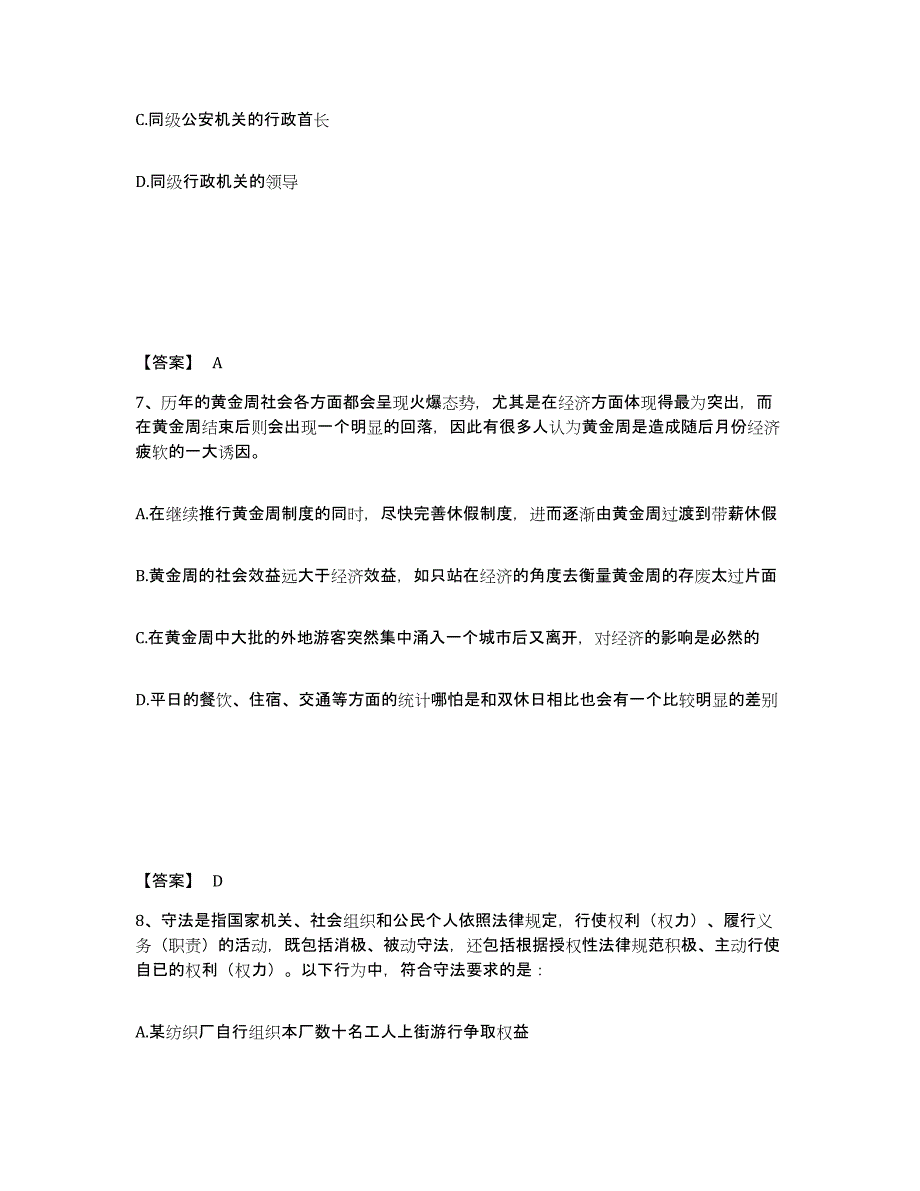 C.同级公安机关的行政首长

D.同级行政机关的领导

【答案】 A

7、历年的黄金周社会各方面都会呈现火爆态势，尤其是在经济方面体现得最为突出，而在黄金周结束后则会出现一个明显的回落，因此有很多人认为黄金周是造成随后月份经济疲软的一大诱因。

A.在继续推行黄金周制度的同时，尽快完善休假制度，进而逐渐由黄金周过渡到带薪休假

B.黄金周的社会效益远大于经济效益，如只站在经济的角度去衡量黄金周的存废太过片面

C.在黄金周中大批的外地游客突然集中涌入一个城市后又离开，对经济的影响是必然的

D.平日的餐饮、住宿、交通等方面的统计哪怕是和双休日相比也会有一个比较明显的差别

【答案】 D

8、守法是指国家机关、社会组织和公民个人依照法律规定，行使权利（权力）、履行义务（职责）的活动，既包括消极、被动守法，还包括根据授权性法律规范积极、主动行使自已的权利（权力）。以下行为中，符合守法要求的是：

A.某纺织厂自行组织本厂数十名工人上街游行争取权益